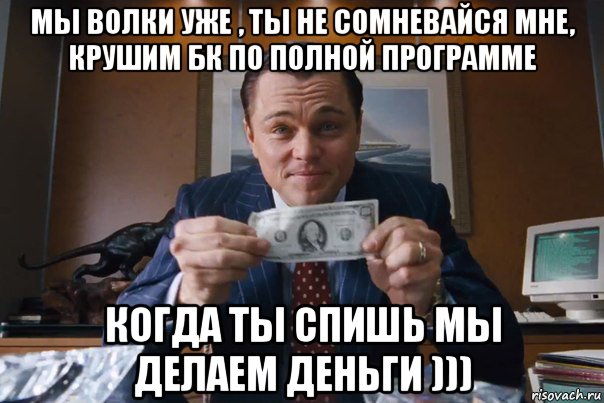 МЫ ВОЛКИ УЖЕ , ТЫ НЕ СОМНЕВАЙСЯ МНЕ, КРУШИМ БК ПО ПОЛНОЙ ПРОГРАММЕ

КОГДА ТЫ СПИШЬ МЫ ДЕЛАЕМ ДЕНЬГИ )))

risovach.ru